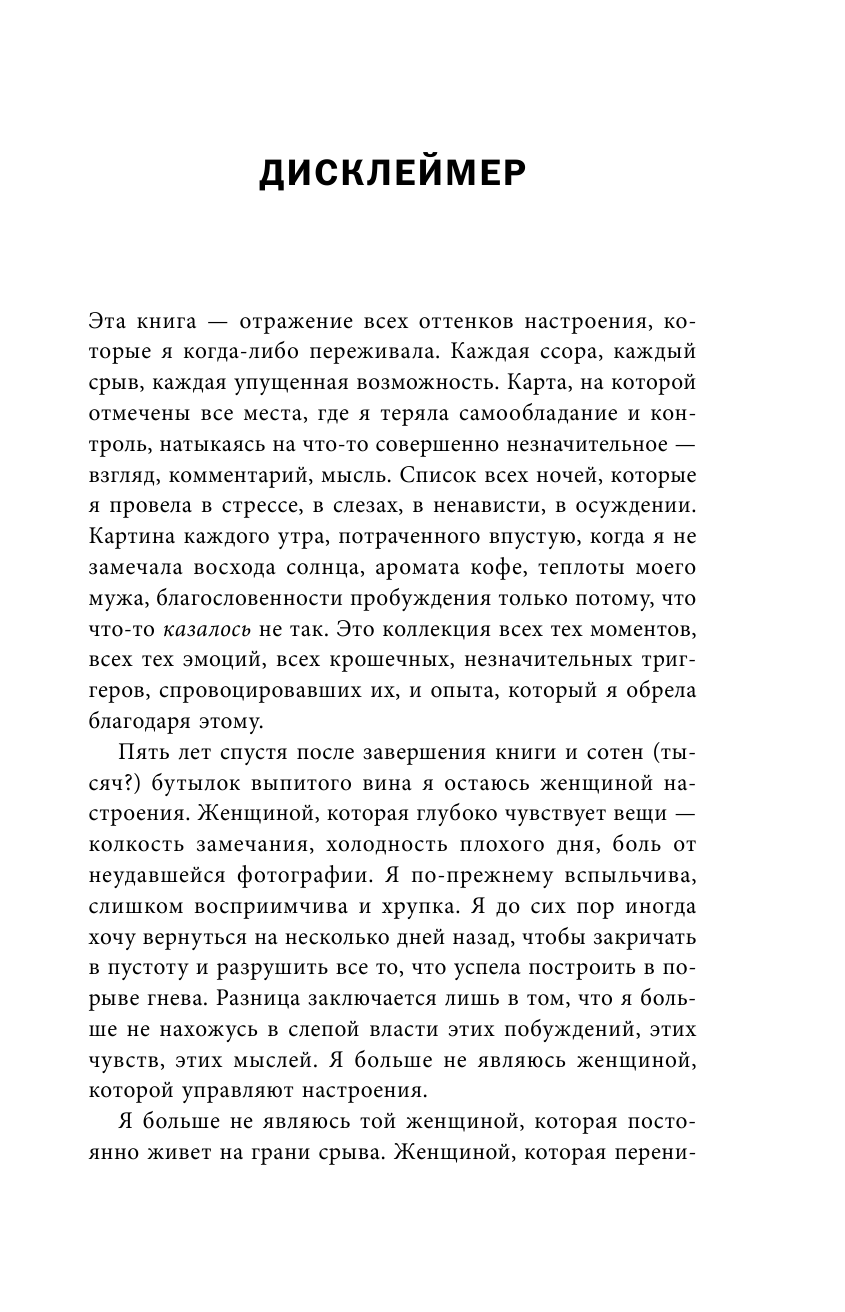 ДИСКЛЕЙМЕР

Эта книга — отражение всех оттенков настроения, которые я когда-либо переживала. Каждая ссора, каждый срыв, каждая упущенная возможность. Карта, на которой отмечены все места, где я теряла самообладание и контроль, натыкаясь на что-то совершенно незначительное — взгляд, комментарий, мысль. Список всех ночей, которые я провела в стрессе, в слезах, в ненависти, в осуждении. Картина каждого утра, потраченного впустую, когда я не замечала восхода солнца, аромата кофе, теплоты моего мужа, благословенности пробуждения только потому, что что-то казалось не так. Это коллекция всех тех моментов, всех тех эмоций, всех крошечных, незначительных триггеров, спровоцировавших их, и опыта, который я обрела благодаря этому.

Пять лет спустя после завершения книги и сотен (тысяч?) бутылок выпитого вина я остаюсь женщиной настроения. Женщиной, которая глубоко чувствует вещи — колкость замечания, холодность плохого дня, боль от неудавшейся фотографии. Я по-прежнему вспыльчива, слишком восприимчива и хрупка. Я до сих пор иногда хочу вернуться на несколько дней назад, чтобы закричать в пустоту и разрушить все то, что успела построить в порыве гнева. Разница заключается лишь в том, что я больше не нахожусь в слепой власти этих побуждений, этих чувств, этих мыслей. Я больше не являюсь женщиной, которой управляют настроения.

Я больше не являюсь той женщиной, которая постоянно живет на грани срыва. Женщиной, которая перени-